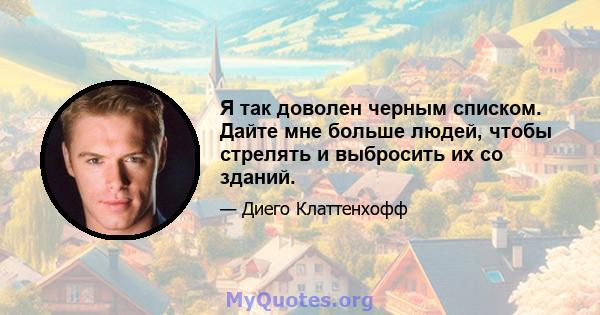 Я так доволен черным списком. Дайте мне больше людей, чтобы стрелять и выбросить их со зданий.

— Диего Клаттенхофф

MyQuotes.org